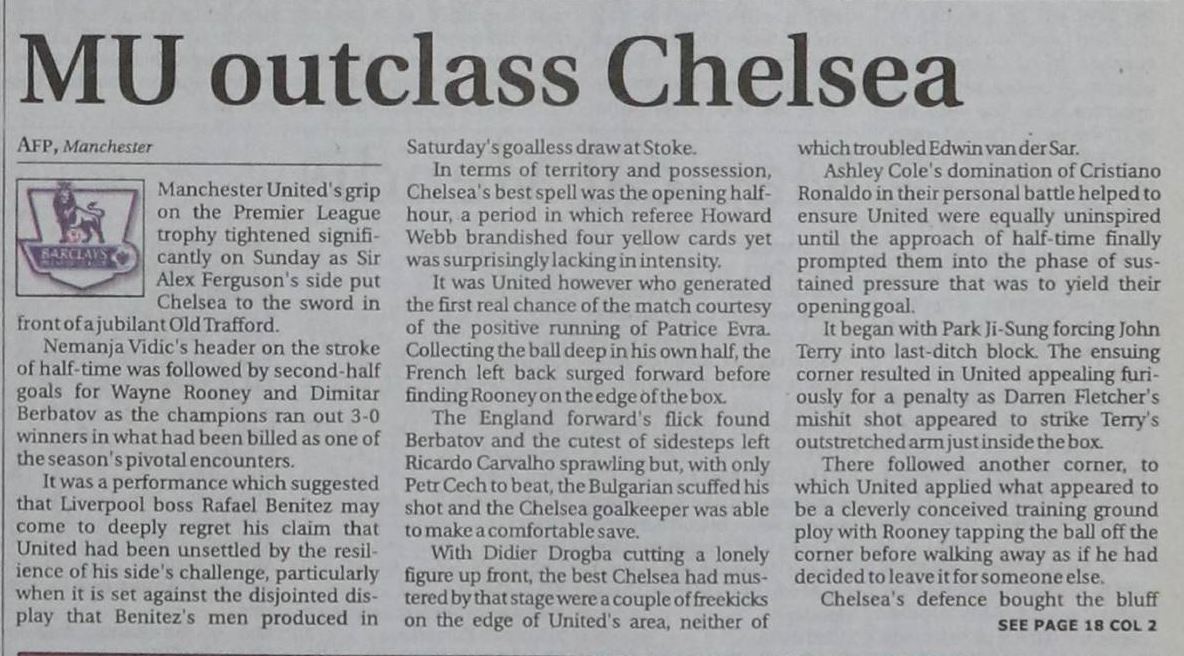 MU outclass Chelsea

AFP, Manchester

Manchester United's grip on the Premier League trophy tightened significantly on Sunday as Sir Alex Ferguson's side put Chelsea to the sword in front of a jubilant Old Trafford.

Nemanja Vidic's header on the stroke of half-time was followed by second-half goals for Wayne Rooney and Dimitar Berbatov as the champions ran out 3-0 winners in what had been billed as one of the season's pivotal encounters.

It was a performance which suggested that Liverpool boss Rafael Benitez may come to deeply regret his claim that United had been unsettled by the resilience of his side's challenge, particularly when it is set against the disjointed display that Benitez's men produced in Saturday's goalless draw at Stoke.

In terms of territory and possession, Chelsea's best spell was the opening half-hour, a period in which referee Howard Webb brandished four yellow cards yet was surprisingly lacking in intensity.

It was United however who generated the first real chance of the match courtesy of the positive running of Patrice Evra. Collecting the ball deep in his own half, the French left back surged forward before finding Rooney on the edge of the box.

The England forward's flick found Berbatov and the cutest of sidesteps left Ricardo Carvalho sprawling but, with only Petr Cech to beat, the Bulgarian scuffed his shot and the Chelsea goalkeeper was able to make a comfortable save.

With Didier Drogba cutting a lonely figure up front, the best Chelsea had mustered by that stage were a couple of freekicks on the edge of United's area, neither of which troubled Edwin van der Sar.

Ashley Cole's domination of Cristiano Ronaldo in their personal battle helped to ensure United were equally uninspired until the approach of half-time finally prompted them into the phase of sustained pressure that was to yield their opening goal.

It began with Park Ji-Sung forcing John Terry into last-ditch block. The ensuing corner resulted in United appealing furiously for a penalty as Darren Fletcher's mishit shot appeared to strike Terry's outstretched arm just inside the box.

There followed another corner, to which United applied what appeared to be a cleverly conceived training ground ploy with Rooney tapping the ball off the corner before walking away as if he had decided to leave it for someone else.

Chelsea's defence bought the bluff

SEE PAGE 18 COL 2